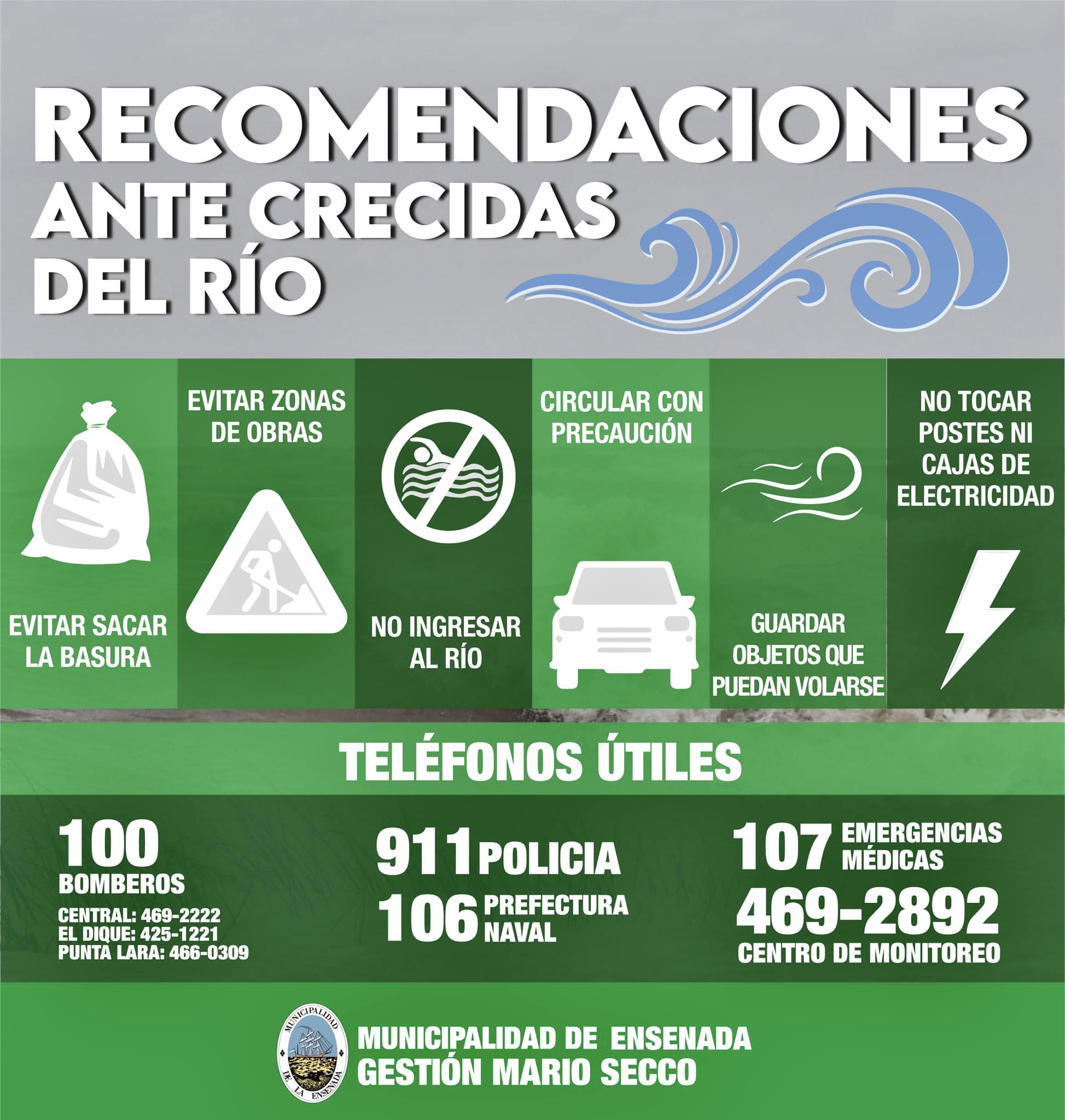 RECOMENDACIONES ANTE CRECIDAS DEL RÍO

EVITAR SACAR LA BASURA

EVITAR ZONAS DE OBRAS

NO INGRESAR AL RÍO

CIRCULAR CON PRECAUCIÓN

GUARDAR OBJETOS QUE PUEDAN VOLARSE

NO TOCAR POSTES NI CAJAS DE ELECTRICIDAD

TELÉFONOS ÚTILES

100
BOMBEROS
CENTRAL: 469-2222
EL DIQUE: 425-1221
PUNTA LARA: 466-0309

911 POLICIA

106 PREFECTURA NAVAL

107 EMERGENCIAS MÉDICAS

469-2892
CENTRO DE MONITOREO

MUNICIPALIDAD DE LA ENSENADA

MUNICIPALIDAD DE ENSENADA
GESTIÓN MARIO SECCO